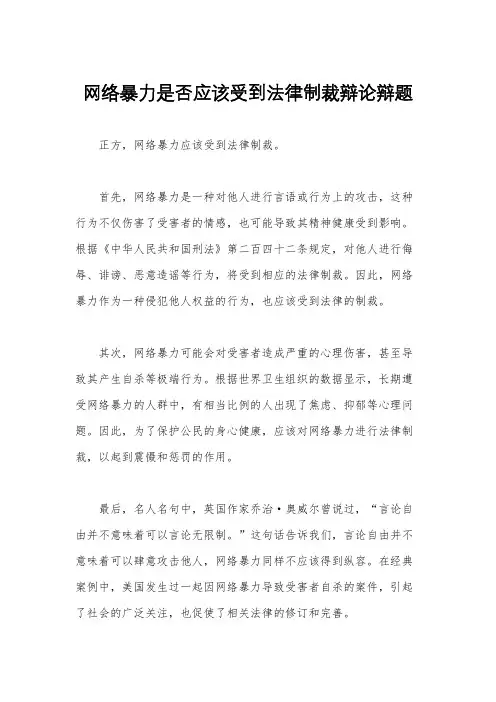 网络暴力是否应该受到法律制裁辩论辩题

正方，网络暴力应该受到法律制裁。

首先，网络暴力是一种对他人进行言语或行为上的攻击，这种行为不仅伤害了受害者的情感，也可能导致其精神健康受到影响。根据《中华人民共和国刑法》第二百四十二条规定，对他人进行侮辱、诽谤、恶意造谣等行为，将受到相应的法律制裁。因此，网络暴力作为一种侵犯他人权益的行为，也应该受到法律的制裁。

其次，网络暴力可能会对受害者造成严重的心理伤害，甚至导致其产生自杀等极端行为。根据世界卫生组织的数据显示，长期遭受网络暴力的人群中，有相当比例的人出现了焦虑、抑郁等心理问题。因此，为了保护公民的身心健康，应该对网络暴力进行法律制裁，以起到震慑和惩罚的作用。

最后，名人名句中，英国作家乔治·奥威尔曾说过，“言论自由并不意味着可以言论无限制。”这句话告诉我们，言论自由并不意味着可以肆意攻击他人，网络暴力同样不应该得到纵容。在经典案例中，美国发生过一起因网络暴力导致受害者自杀的案件，引起了社会的广泛关注，也促使了相关法律的修订和完善。